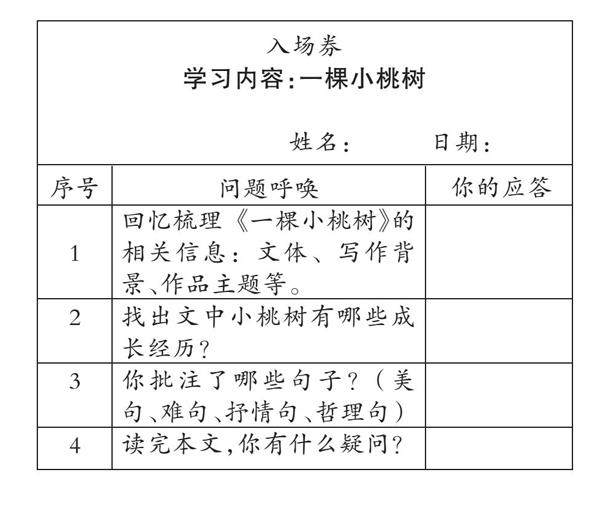 入场券
学习内容:一棵小桃树

姓名:　　　日期:

| 序号 | 问题呼唤 | 你的应答 |
|---|---|---|
| 1 | 回忆梳理《一棵小桃树》的相关信息:文体、写作背景、作品主题等。 | |
| 2 | 找出文中小桃树有哪些成长经历? | |
| 3 | 你批注了哪些句子?(美句、难句、抒情句、哲理句) | |
| 4 | 读完本文,你有什么疑问? | |